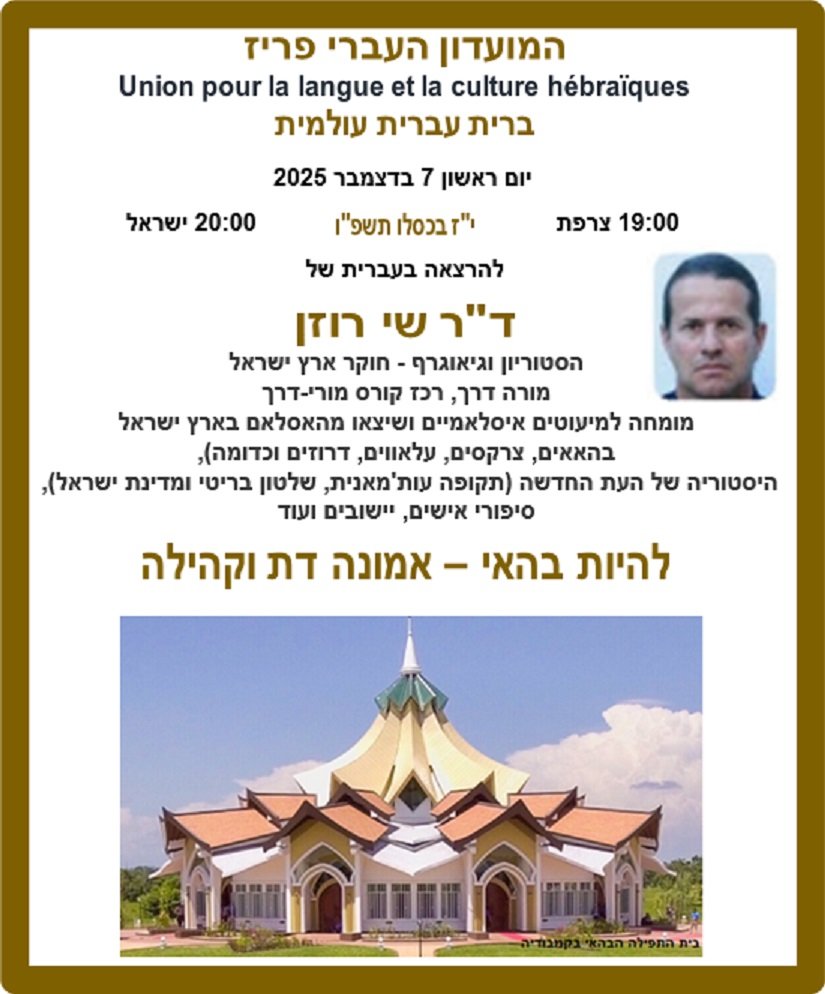 המועדון העברי פריז
Union pour la langue et la culture hébraïques
ברית עברית עולמית

יום ראשון 7 בדצמבר 2025

19:00 צרפת י"ז בכסלו תשפ"ו 20:00 ישראל

להרצאה בעברית של

ד"ר שי רוזן

הסטוריון וגיאוגרף - חוקר ארץ ישראל
מורה דרך, רכז קורס מורי-דרך
מומחה למיעוטים איסלאמיים ושיצאו מהאסלאם בארץ ישראל
בהאאים, צרקסים, עלאווים, דרוזים וכדומה),
היסטוריה של העת החדשה (תקופה עות'מאנית, שלטון בריטי ומדינת ישראל),
סיפורי אישים, יישובים ועוד

להיות בהאי – אמונה דת וקהילה

בית התפילה הבהאי בקמבודיה